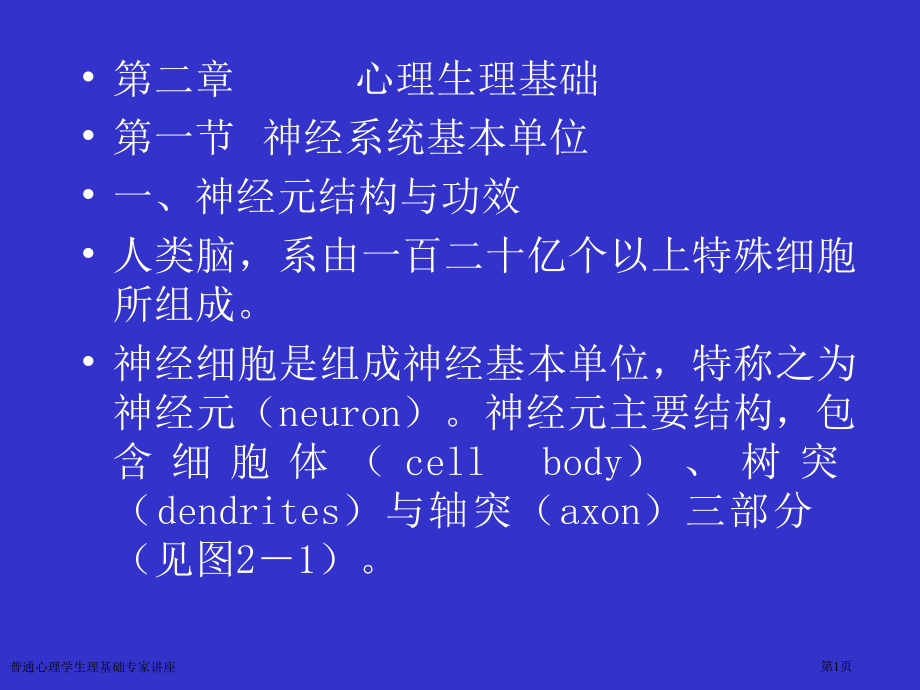 • 第二章 心理生理基础

• 第一节 神经系统基本单位

• 一、神经元结构与功效

• 人类脑，系由一百二十亿个以上特殊细胞所组成。

• 神经细胞是组成神经基本单位，特称之为神经元（neuron）。神经元主要结构，包含细胞体（cell body）、树突（dendrites）与轴突（axon）三部分（见图2－1）。

普通心理学生理基础专家讲座 第1页